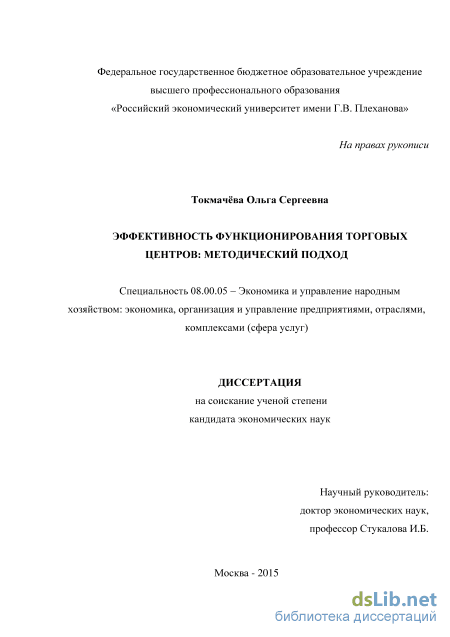 Федеральное государственное бюджетное образовательное учреждение высшего профессионального образования «Российский экономический университет имени Г.В. Плеханова»

На правах рукописи

Токмачёва Ольга Сергеевна

ЭФФЕКТИВНОСТЬ ФУНКЦИОНИРОВАНИЯ ТОРГОВЫХ ЦЕНТРОВ: МЕТОДИЧЕСКИЙ ПОДХОД

Специальность 08.00.05 – Экономика и управление народным хозяйством: экономика, организация и управление предприятиями, отраслями, комплексами (сфера услуг)

ДИССЕРТАЦИЯ
на соискание ученой степени
кандидата экономических наук

Научный руководитель:
доктор экономических наук,
профессор Стукалова И.Б.

Москва - 2015

dsLib.net
библиотека диссертаций